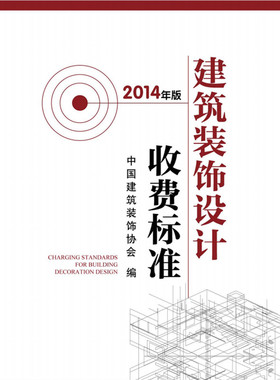 2014年版

建筑装饰设计

收费标准

中国建筑装饰协会 编

CHARGING STANDARDS
FOR BUILDING
DECORATION DESIGN